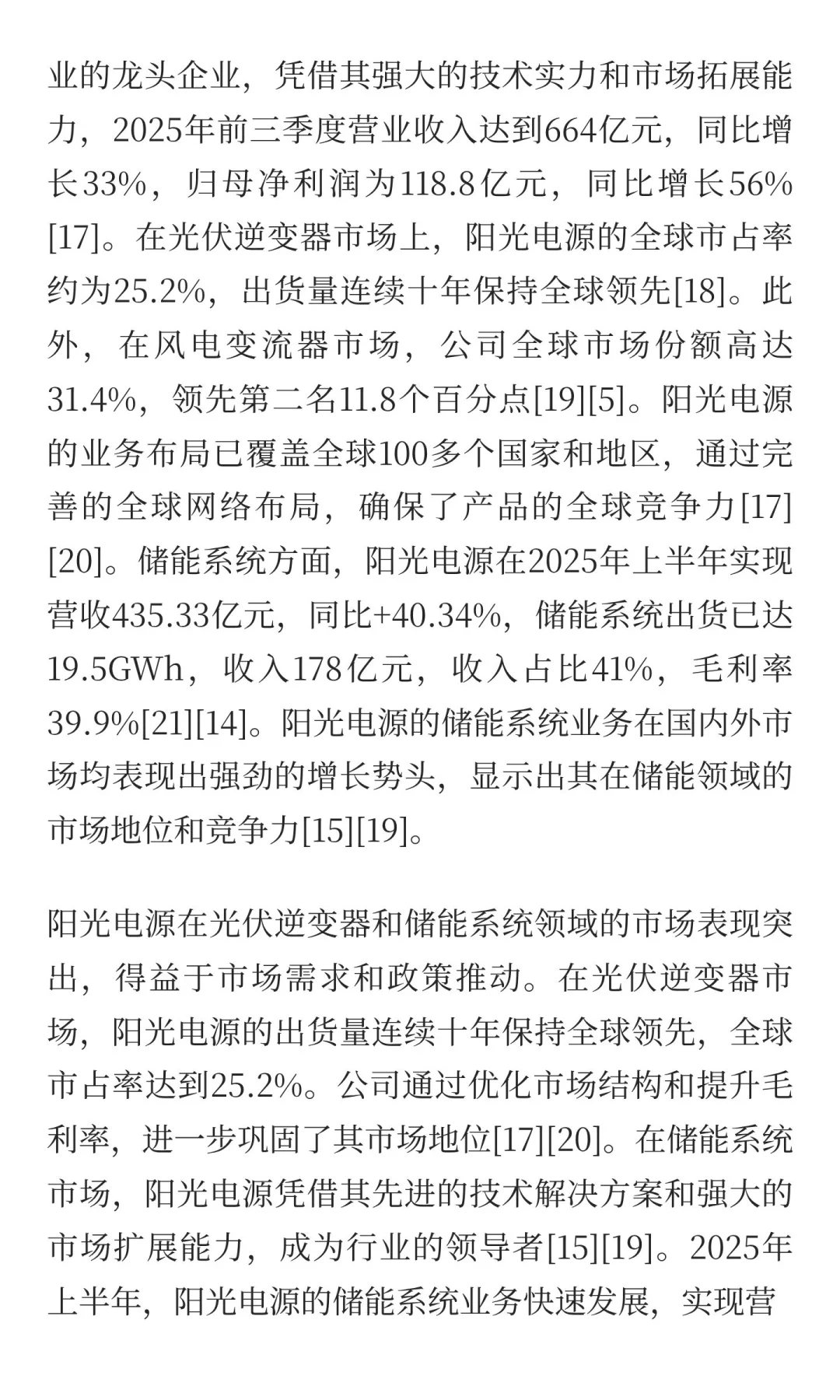 业的龙头企业，凭借其强大的技术实力和市场拓展能力，2025年前三季度营业收入达到664亿元，同比增长33%，归母净利润为118.8亿元，同比增长56%[17]。在光伏逆变器市场上，阳光电源的全球市占率约为25.2%，出货量连续十年保持全球领先[18]。此外，在风电变流器市场，公司全球市场份额高达31.4%，领先第二名11.8个百分点[19][5]。阳光电源的业务布局已覆盖全球100多个国家和地区，通过完善的全球网络布局，确保了产品的全球竞争力[17][20]。储能系统方面，阳光电源在2025年上半年实现营收435.33亿元，同比+40.34%，储能系统出货已达19.5GWh，收入178亿元，收入占比41%，毛利率39.9%[21][14]。阳光电源的储能系统业务在国内外市场均表现出强劲的增长势头，显示出其在储能领域的市场地位和竞争力[15][19]。

阳光电源在光伏逆变器和储能系统领域的市场表现突出，得益于市场需求和政策推动。在光伏逆变器市场，阳光电源的出货量连续十年保持全球领先，全球市占率达到25.2%。公司通过优化市场结构和提升毛利率，进一步巩固了其市场地位[17][20]。在储能系统市场，阳光电源凭借其先进的技术解决方案和强大的市场扩展能力，成为行业的领导者[15][19]。2025年上半年，阳光电源的储能系统业务快速发展，实现营